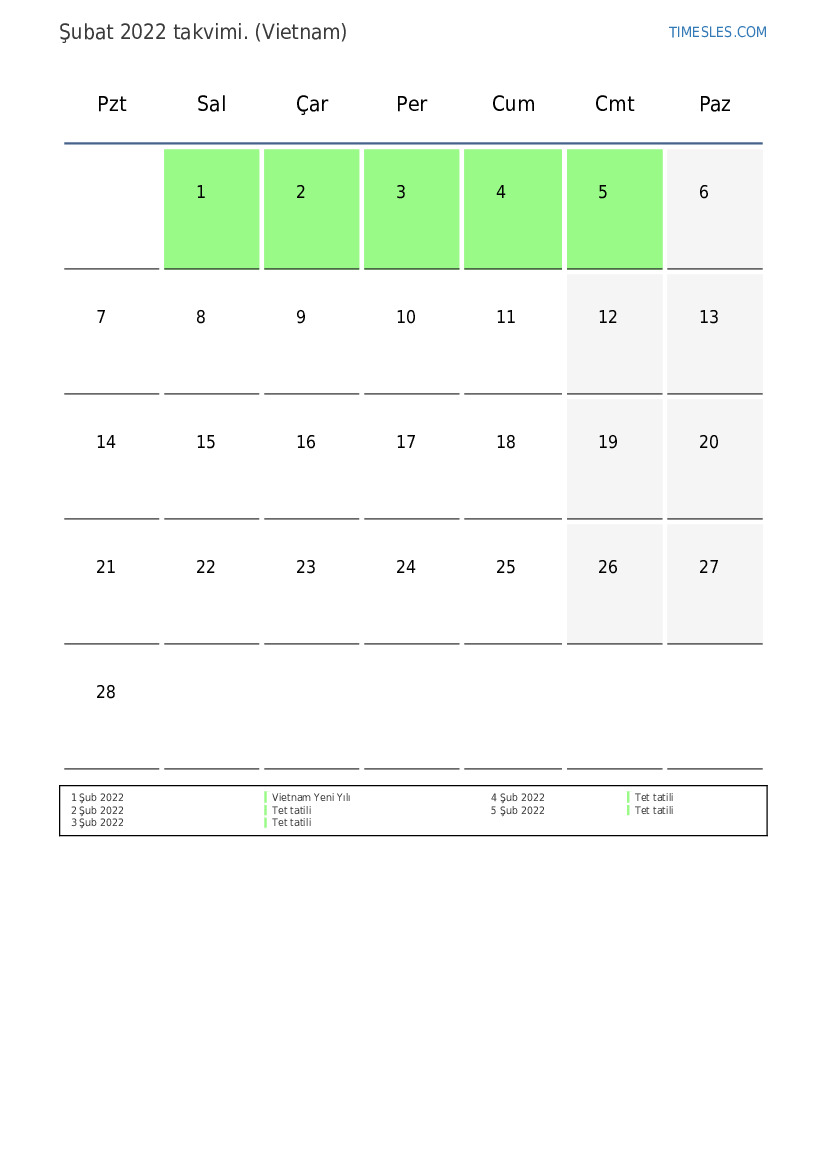 Şubat 2022 takvimi. (Vietnam)

TIMESLES.COM

| Pzt | Sal | Çar | Per | Cum | Cmt | Paz |
|---|---|---|---|---|---|---|
| | 1 | 2 | 3 | 4 | 5 | 6 |
| 7 | 8 | 9 | 10 | 11 | 12 | 13 |
| 14 | 15 | 16 | 17 | 18 | 19 | 20 |
| 21 | 22 | 23 | 24 | 25 | 26 | 27 |
| 28 | | | | | | |

| | | | |
|---|---|---|---|
| 1 Şub 2022 | Vietnam Yeni Yılı | 4 Şub 2022 | Tet tatili |
| 2 Şub 2022 | Tet tatili | 5 Şub 2022 | Tet tatili |
| 3 Şub 2022 | Tet tatili | | |